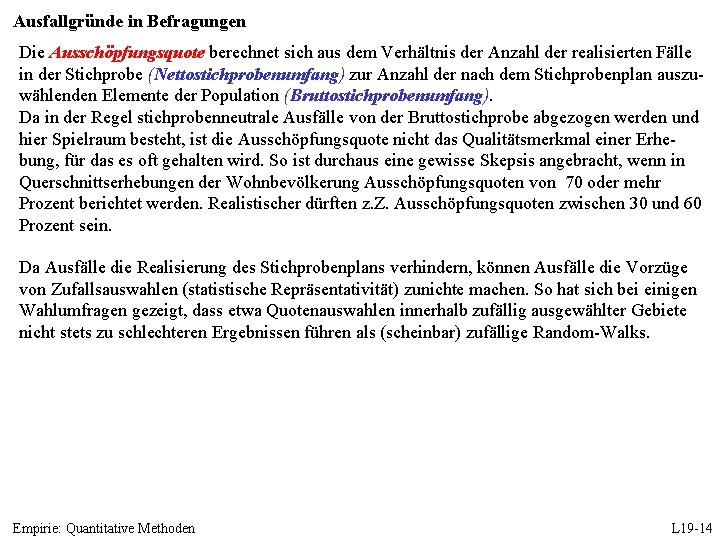 Ausfallgründe in Befragungen

Die Ausschöpfungsquote berechnet sich aus dem Verhältnis der Anzahl der realisierten Fälle in der Stichprobe (Nettostichprobenumfang) zur Anzahl der nach dem Stichprobenplan auszuwählenden Elemente der Population (Bruttostichprobenumfang).
Da in der Regel stichprobenneutrale Ausfälle von der Bruttostichprobe abgezogen werden und hier Spielraum besteht, ist die Ausschöpfungsquote nicht das Qualitätsmerkmal einer Erhebung, für das es oft gehalten wird. So ist durchaus eine gewisse Skepsis angebracht, wenn in Querschnittserhebungen der Wohnbevölkerung Ausschöpfungsquoten von 70 oder mehr Prozent berichtet werden. Realistischer dürften z.Z. Ausschöpfungsquoten zwischen 30 und 60 Prozent sein.

Da Ausfälle die Realisierung des Stichprobenplans verhindern, können Ausfälle die Vorzüge von Zufallsauswahlen (statistische Repräsentativität) zunichte machen. So hat sich bei einigen Wahlumfragen gezeigt, dass etwa Quotenauswahlen innerhalb zufällig ausgewählter Gebiete nicht stets zu schlechteren Ergebnissen führen als (scheinbar) zufällige Random-Walks.

Empirie: Quantitative Methoden

L19-14